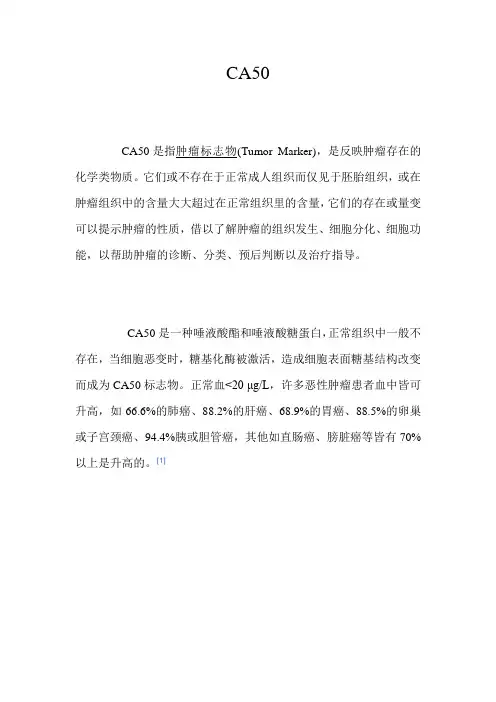 CA50

CA50 是指肿瘤标志物(Tumor Marker)，是反映肿瘤存在的化学类物质。它们或不存在于正常成人组织而仅见于胚胎组织，或在肿瘤组织中的含量大大超过在正常组织里的含量，它们的存在或量变可以提示肿瘤的性质，借以了解肿瘤的组织发生、细胞分化、细胞功能，以帮助肿瘤的诊断、分类、预后判断以及治疗指导。

CA50 是一种唾液酸酯和唾液酸糖蛋白，正常组织中一般不存在，当细胞恶变时，糖基化酶被激活，造成细胞表面糖基结构改变而成为 CA50 标志物。正常血<20 μg/L，许多恶性肿瘤患者血中皆可升高，如 66.6%的肺癌、88.2%的肝癌、68.9%的胃癌、88.5%的卵巢或子宫颈癌、94.4%胰或胆管癌，其他如直肠癌、膀胱癌等皆有 70%以上是升高的。[1]